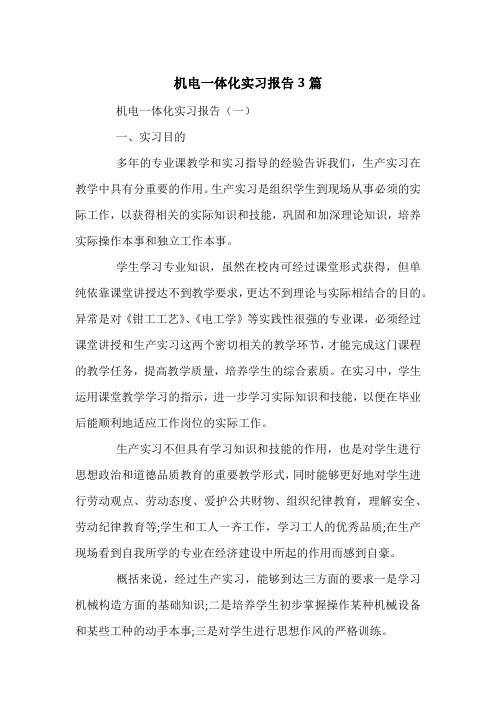 机电一体化实习报告 3 篇

机电一体化实习报告（一）

一、实习目的

多年的专业课教学和实习指导的经验告诉我们，生产实习在教学中具有分重要的作用。生产实习是组织学生到现场从事必须的实际工作，以获得相关的实际知识和技能，巩固和加深理论知识，培养实际操作本事和独立工作本事。

学生学习专业知识，虽然在校内可经过课堂形式获得，但单纯依靠课堂讲授达不到教学要求，更达不到理论与实际相结合的目的。异常是对《钳工工艺》、《电工学》等实践性很强的专业课，必须经过课堂讲授和生产实习这两个密切相关的教学环节，才能完成这门课程的教学任务，提高教学质量，培养学生的综合素质。在实习中，学生运用课堂教学学习的指示，进一步学习实际知识和技能，以便在毕业后能顺利地适应工作岗位的实际工作。

生产实习不但具有学习知识和技能的作用，也是对学生进行思想政治和道德品质教育的重要教学形式，同时能够更好地对学生进行劳动观点、劳动态度、爱护公共财物、组织纪律教育，理解安全、劳动纪律教育等;学生和工人一齐工作，学习工人的优秀品质;在生产现场看到自我所学的专业在经济建设中所起的作用而感到自豪。

概括来说，经过生产实习，能够到达三方面的要求一是学习机械构造方面的基础知识;二是培养学生初步掌握操作某种机械设备和某些工种的动手本事;三是对学生进行思想作风的严格训练。